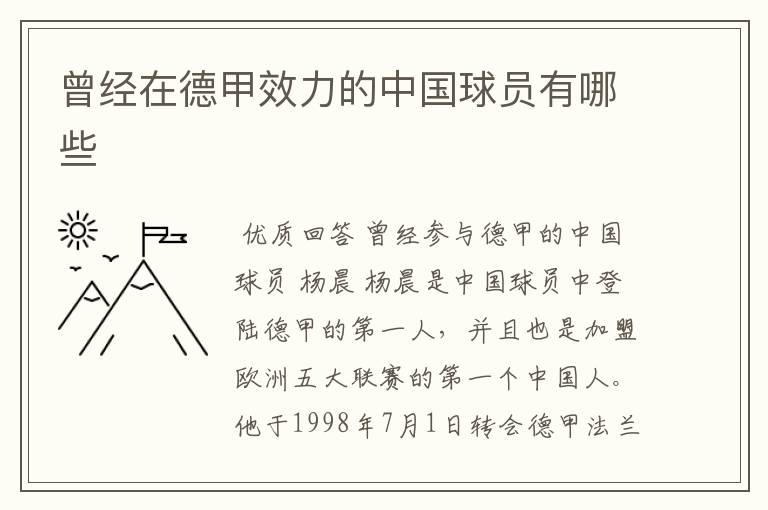 曾经在德甲效力的中国球员有哪些

优质回答 曾经参与德甲的中国球员 杨晨 杨晨是中国球员中登陆德甲的第一人，并且也是加盟欧洲五大联赛的第一个中国人。他于1998年7月1日转会德甲法兰